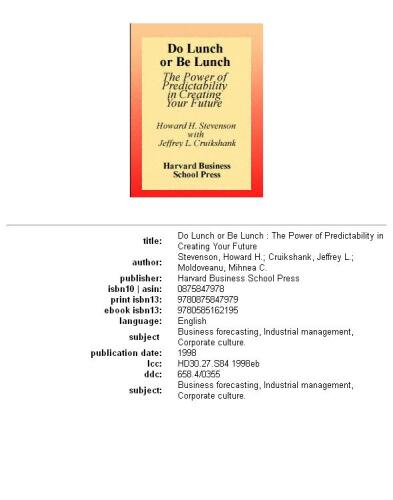 Do Lunch or Be Lunch

The Power of Predictability in Creating Your Future

Howard H. Stevenson with Jeffrey L. Cruikshank

Harvard Business School Press

| | |
|---|---|
| title: | Do Lunch or Be Lunch : The Power of Predictability in Creating Your Future |
| author: | Stevenson, Howard H.; Cruikshank, Jeffrey L.; Moldoveanu, Mihnea C. |
| publisher: | Harvard Business School Press |
| isbn10 \| asin: | 0875847978 |
| print isbn13: | 9780875847979 |
| ebook isbn13: | 9780585162195 |
| language: | English |
| subject | Business forecasting, Industrial management, Corporate culture. |
| publication date: | 1998 |
| lcc: | HD30.27.S84 1998eb |
| ddc: | 658.4/0355 |
| subject: | Business forecasting, Industrial management, Corporate culture. |